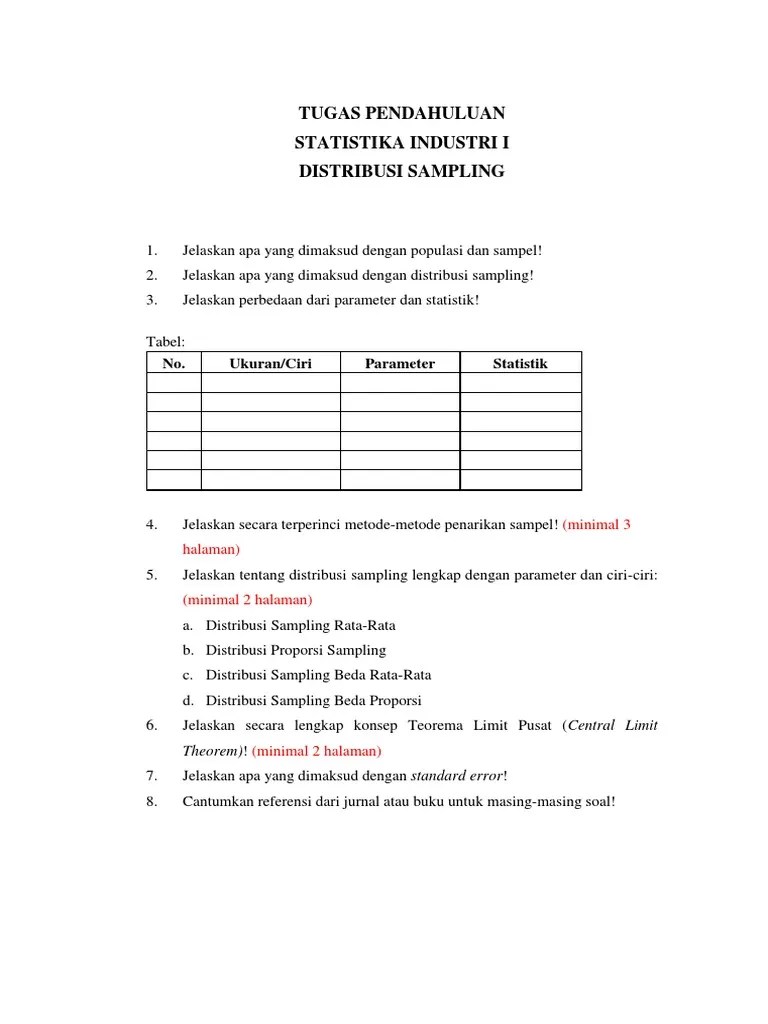 TUGAS PENDAHULUAN
STATISTIKA INDUSTRI I
DISTRIBUSI SAMPLING

1. Jelaskan apa yang dimaksud dengan populasi dan sampel!
2. Jelaskan apa yang dimaksud dengan distribusi sampling!
3. Jelaskan perbedaan dari parameter dan statistik!

Tabel:

| No. | Ukuran/Ciri | Parameter | Statistik |
|---|---|---|---|
| | | | |
| | | | |
| | | | |
| | | | |
| | | | |
| | | | |

4. Jelaskan secara terperinci metode-metode penarikan sampel! (minimal 3 halaman)
5. Jelaskan tentang distribusi sampling lengkap dengan parameter dan ciri-ciri: (minimal 2 halaman)
a. Distribusi Sampling Rata-Rata
b. Distribusi Proporsi Sampling
c. Distribusi Sampling Beda Rata-Rata
d. Distribusi Sampling Beda Proporsi
6. Jelaskan secara lengkap konsep Teorema Limit Pusat (Central Limit Theorem)! (minimal 2 halaman)
7. Jelaskan apa yang dimaksud dengan standard error!
8. Cantumkan referensi dari jurnal atau buku untuk masing-masing soal!